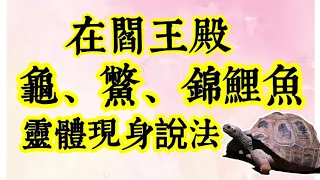 在閻王殿
龜、鱉、錦鯉魚
靈體現身說法